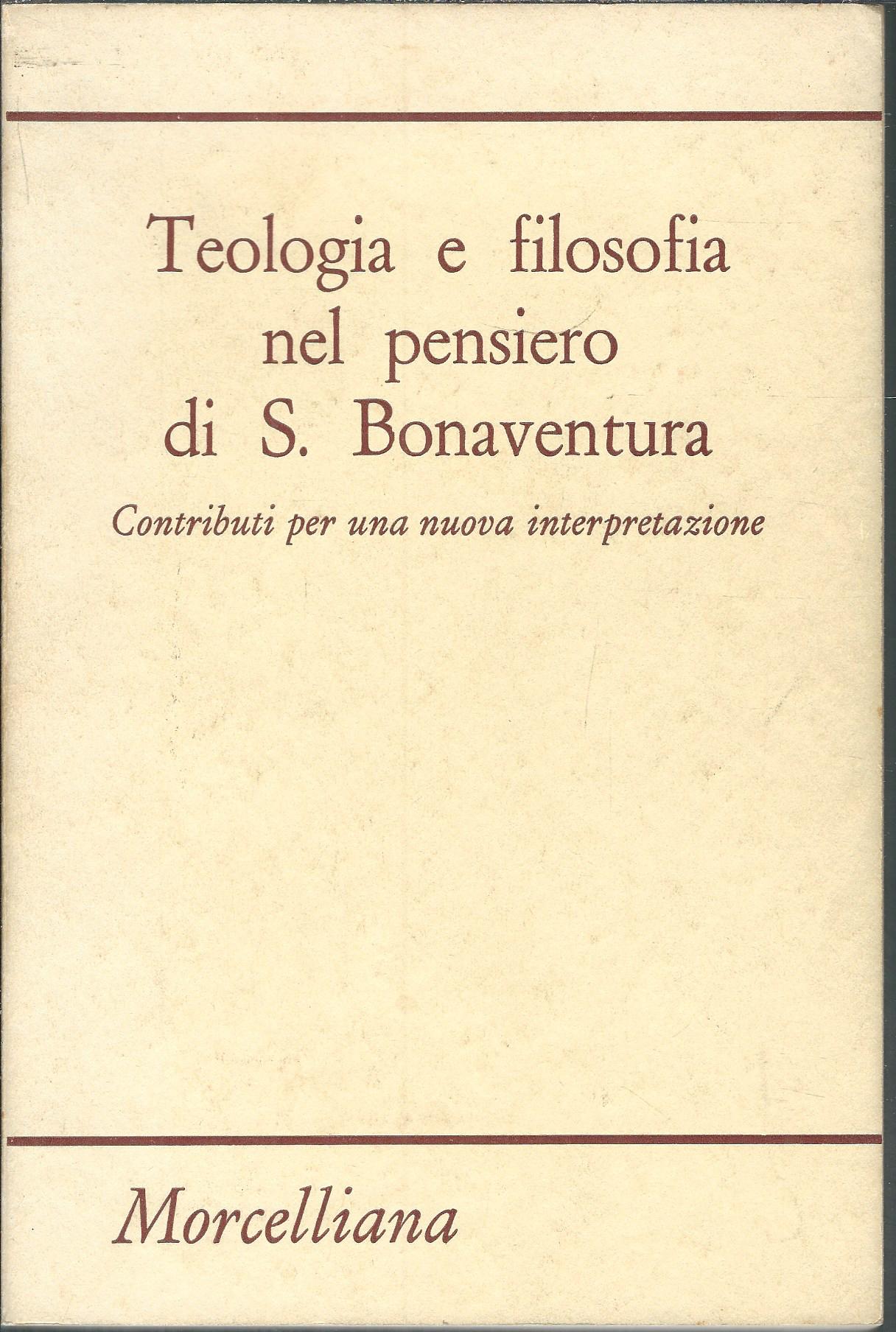 Teologia e filosofia
nel pensiero
di S. Bonaventura

Contributi per una nuova interpretazione

Morcelliana